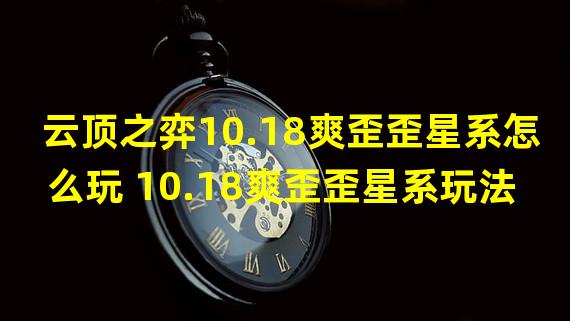 云顶之弈10.18爽歪歪星系怎么玩 10.18爽歪歪星系玩法